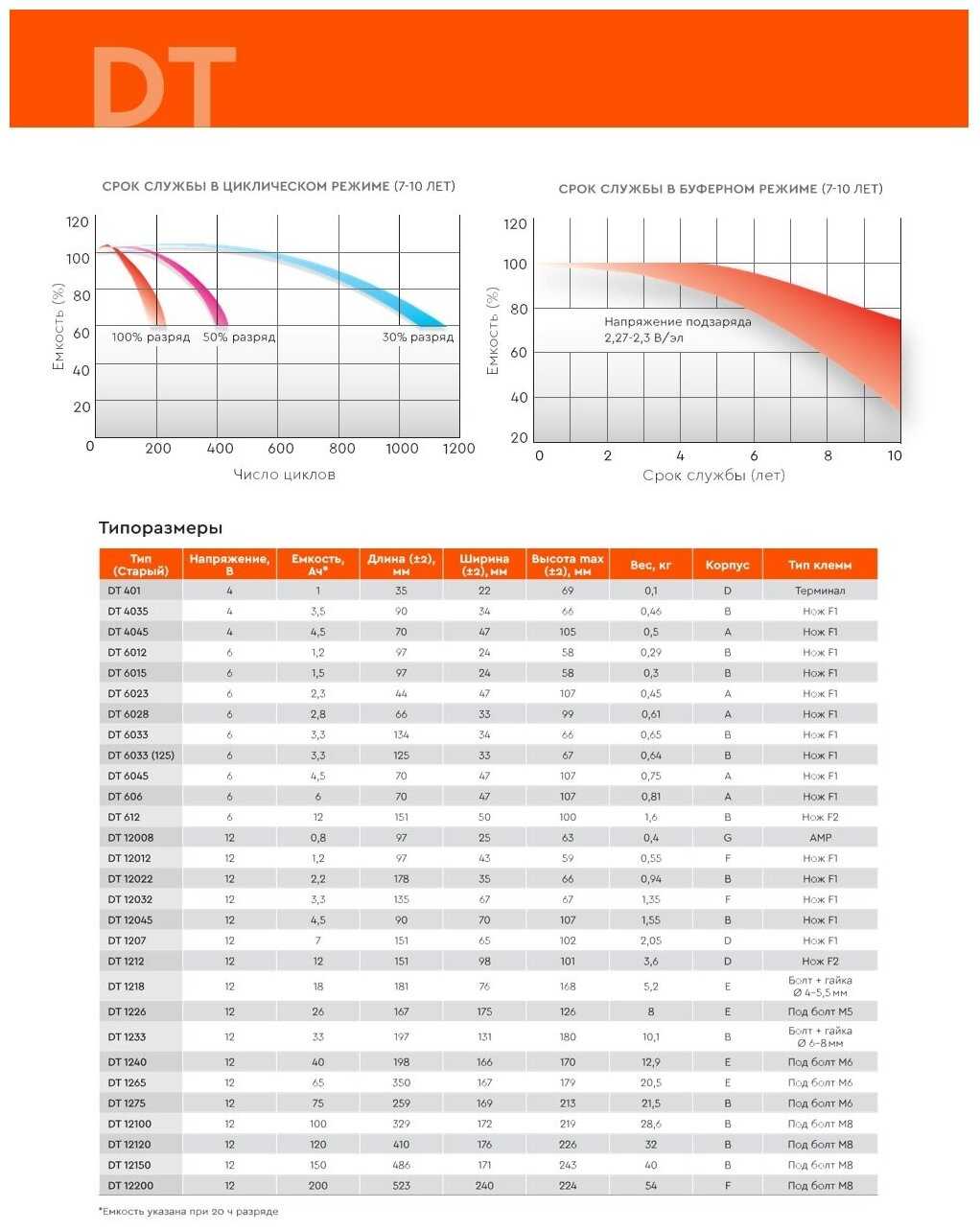 DT

СРОК СЛУЖБЫ В ЦИКЛИЧЕСКОМ РЕЖИМЕ (7-10 ЛЕТ)

120
100
80
60
40
20
0
Емкость (%)
100% разряд
50% разряд
30% разряд
200 400 600 800 1000 1200
Число циклов

СРОК СЛУЖБЫ В БУФЕРНОМ РЕЖИМЕ (7-10 ЛЕТ)

120
100
80
60
40
20
Емкость (%)
Напряжение подзаряда 2,27-2,3 В/эл
0 2 4 6 8 10
Срок службы (лет)

Типоразмеры

| Тип (Старый) | Напряжение, В | Емкость, Ач* | Длина (±2), мм | Ширина (±2), мм | Высота max (±2), мм | Вес, кг | Корпус | Тип клемм |
|---|---|---|---|---|---|---|---|---|
| DT 401 | 4 | 1 | 35 | 22 | 69 | 0,1 | D | Терминал |
| DT 4035 | 4 | 3,5 | 90 | 34 | 66 | 0,46 | B | Нож F1 |
| DT 4045 | 4 | 4,5 | 70 | 47 | 105 | 0,5 | A | Нож F1 |
| DT 6012 | 6 | 1,2 | 97 | 24 | 58 | 0,29 | B | Нож F1 |
| DT 6015 | 6 | 1,5 | 97 | 24 | 58 | 0,3 | B | Нож F1 |
| DT 6023 | 6 | 2,3 | 44 | 47 | 107 | 0,45 | A | Нож F1 |
| DT 6028 | 6 | 2,8 | 66 | 33 | 99 | 0,61 | A | Нож F1 |
| DT 6033 | 6 | 3,3 | 134 | 34 | 66 | 0,65 | B | Нож F1 |
| DT 6033 (125) | 6 | 3,3 | 125 | 33 | 67 | 0,64 | B | Нож F1 |
| DT 6045 | 6 | 4,5 | 70 | 47 | 107 | 0,75 | A | Нож F1 |
| DT 606 | 6 | 6 | 70 | 47 | 107 | 0,81 | A | Нож F1 |
| DT 612 | 6 | 12 | 151 | 50 | 100 | 1,6 | B | Нож F2 |
| DT 12008 | 12 | 0,8 | 97 | 25 | 63 | 0,4 | G | AMP |
| DT 12012 | 12 | 1,2 | 97 | 43 | 59 | 0,55 | F | Нож F1 |
| DT 12022 | 12 | 2,2 | 178 | 35 | 66 | 0,94 | B | Нож F1 |
| DT 12032 | 12 | 3,3 | 135 | 67 | 67 | 1,35 | F | Нож F1 |
| DT 12045 | 12 | 4,5 | 90 | 70 | 107 | 1,55 | B | Нож F1 |
| DT 1207 | 12 | 7 | 151 | 65 | 102 | 2,05 | D | Нож F1 |
| DT 1212 | 12 | 12 | 151 | 98 | 101 | 3,6 | D | Нож F2 |
| DT 1218 | 12 | 18 | 181 | 76 | 168 | 5,2 | E | Болт + гайка Ø 4-5,5 мм |
| DT 1226 | 12 | 26 | 167 | 175 | 126 | 8 | E | Под болт M5 |
| DT 1233 | 12 | 33 | 197 | 131 | 180 | 10,1 | B | Болт + гайка Ø 6-8 мм |
| DT 1240 | 12 | 40 | 198 | 166 | 170 | 12,9 | E | Под болт M6 |
| DT 1265 | 12 | 65 | 350 | 167 | 179 | 20,5 | E | Под болт M6 |
| DT 1275 | 12 | 75 | 259 | 169 | 213 | 21,5 | B | Под болт M6 |
| DT 12100 | 12 | 100 | 329 | 172 | 219 | 28,6 | B | Под болт M8 |
| DT 12120 | 12 | 120 | 410 | 176 | 226 | 32 | B | Под болт M8 |
| DT 12150 | 12 | 150 | 486 | 171 | 243 | 40 | B | Под болт M8 |
| DT 12200 | 12 | 200 | 523 | 240 | 224 | 54 | F | Под болт M8 |

*Емкость указана при 20 ч разряде